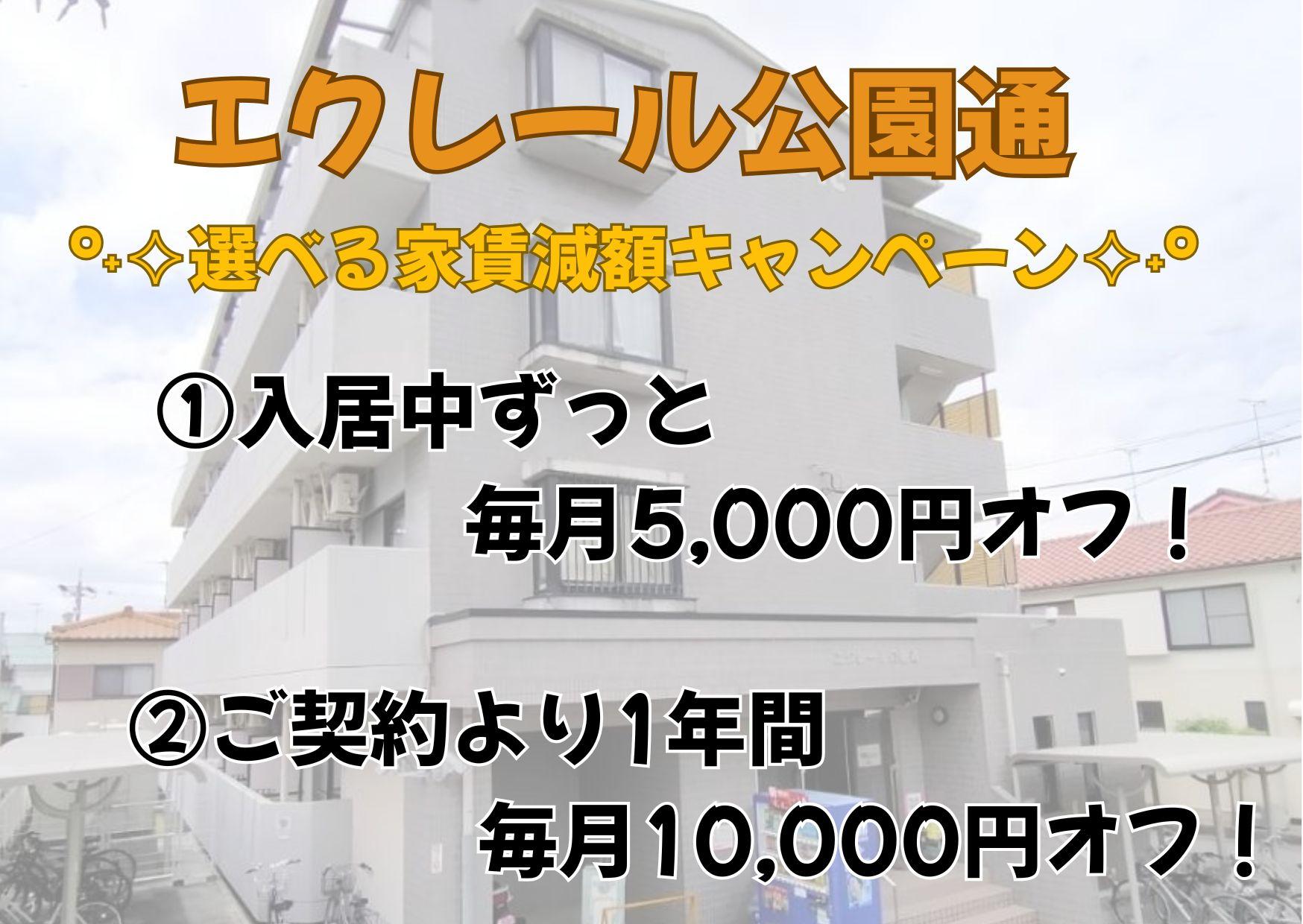 エクレール公園通

°₊✧選べる家賃減額キャンペーン✧₊°

①入居中ずっと
毎月5,000円オフ！

②ご契約より1年間
毎月10,000円オフ！